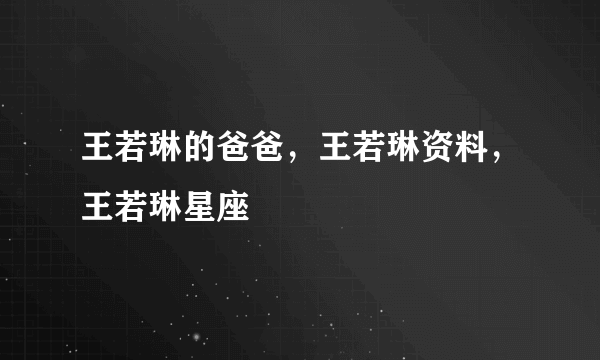 王若琳的爸爸，王若琳资料，王若琳星座